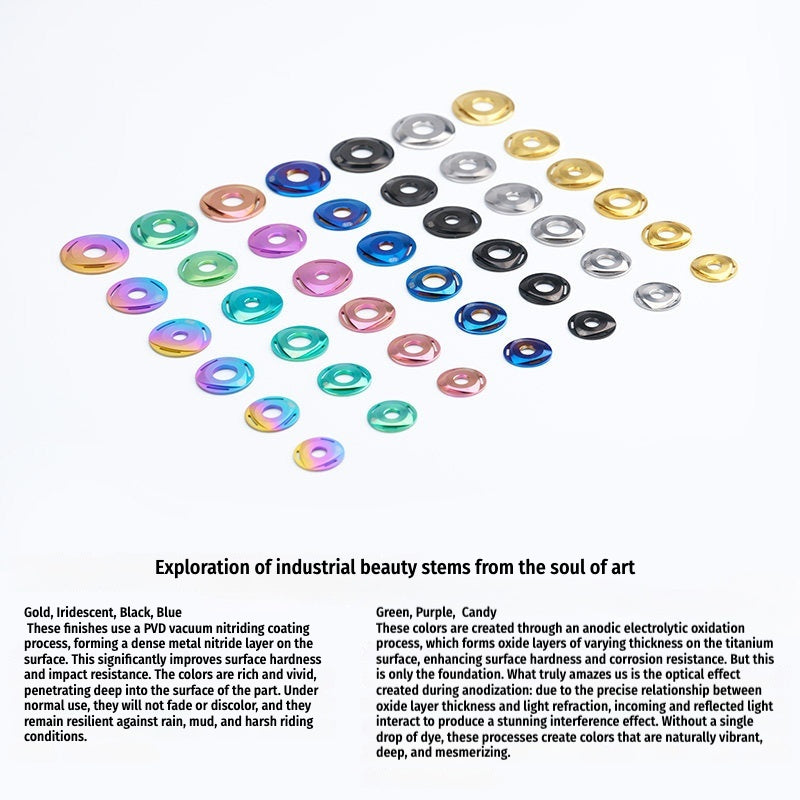 Exploration of industrial beauty stems from the soul of art

Gold, Iridescent, Black, Blue
These finishes use a PVD vacuum nitriding coating process, forming a dense metal nitride layer on the surface. This significantly improves surface hardness and impact resistance. The colors are rich and vivid, penetrating deep into the surface of the part. Under normal use, they will not fade or discolor, and they remain resilient against rain, mud, and harsh riding conditions.

Green, Purple, Candy
These colors are created through an anodic electrolytic oxidation process, which forms oxide layers of varying thickness on the titanium surface, enhancing surface hardness and corrosion resistance. But this is only the foundation. What truly amazes us is the optical effect created during anodization: due to the precise relationship between oxide layer thickness and light refraction, incoming and reflected light interact to produce a stunning interference effect. Without a single drop of dye, these processes create colors that are naturally vibrant, deep, and mesmerizing.